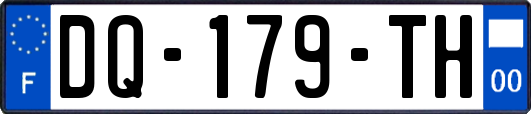 F
DQ-179-TH
00